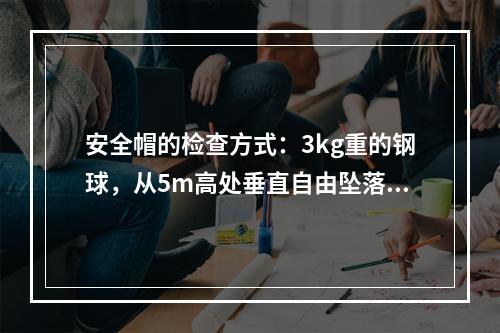 安全帽的检查方式：3kg重的钢球，从5m高处垂直自由坠落...